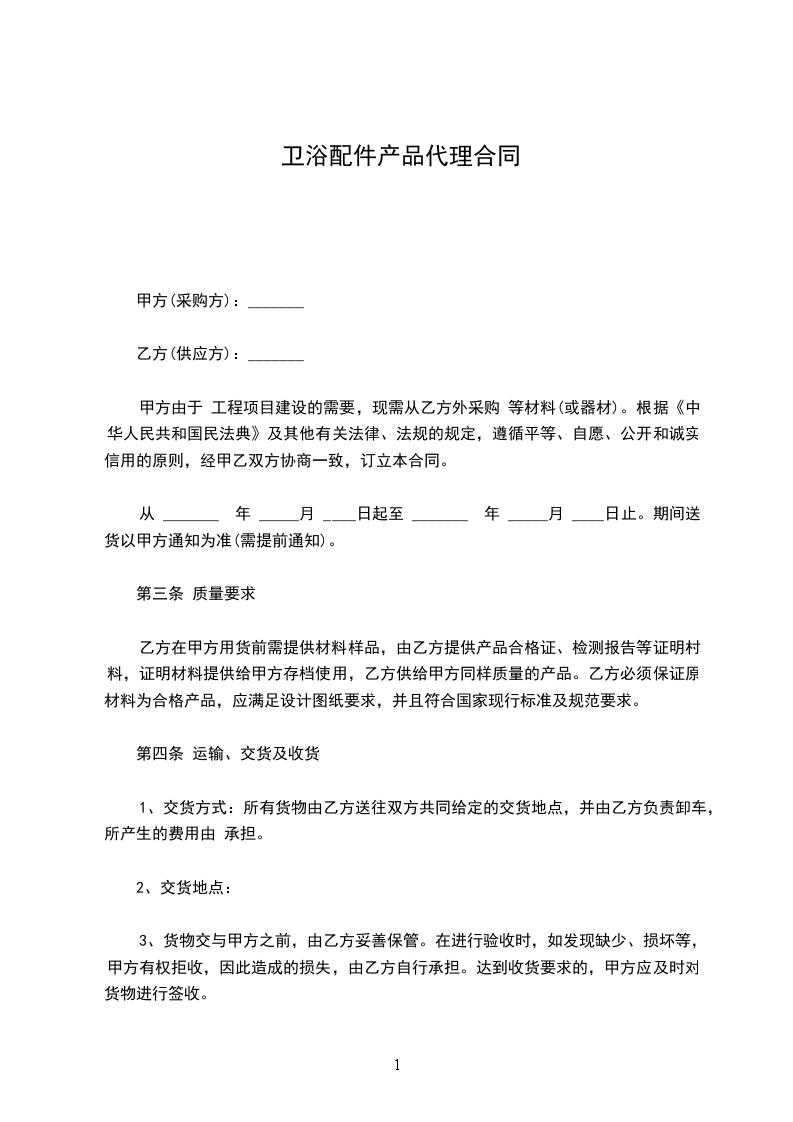 卫浴配件产品代理合同

甲方(采购方)：_______

乙方(供应方)：_______

甲方由于 工程项目建设的需要，现需从乙方外采购 等材料(或器材)。根据《中华人民共和国民法典》及其他有关法律、法规的规定，遵循平等、自愿、公开和诚实信用的原则，经甲乙双方协商一致，订立本合同。

从 _______ 年 _____月 ____日起至 _______ 年 _____月 ____日止。期间送货以甲方通知为准(需提前通知)。

第三条 质量要求

乙方在甲方用货前需提供材料样品，由乙方提供产品合格证、检测报告等证明材料，证明材料提供给甲方存档使用，乙方供给甲方同样质量的产品。乙方必须保证原材料为合格产品，应满足设计图纸要求，并且符合国家现行标准及规范要求。

第四条 运输、交货及收货

1、交货方式：所有货物由乙方送往双方共同给定的交货地点，并由乙方负责卸车，所产生的费用由 承担。

2、交货地点：

3、货物交与甲方之前，由乙方妥善保管。在进行验收时，如发现缺少、损坏等，甲方有权拒收，因此造成的损失，由乙方自行承担。达到收货要求的，甲方应及时对货物进行签收。

1